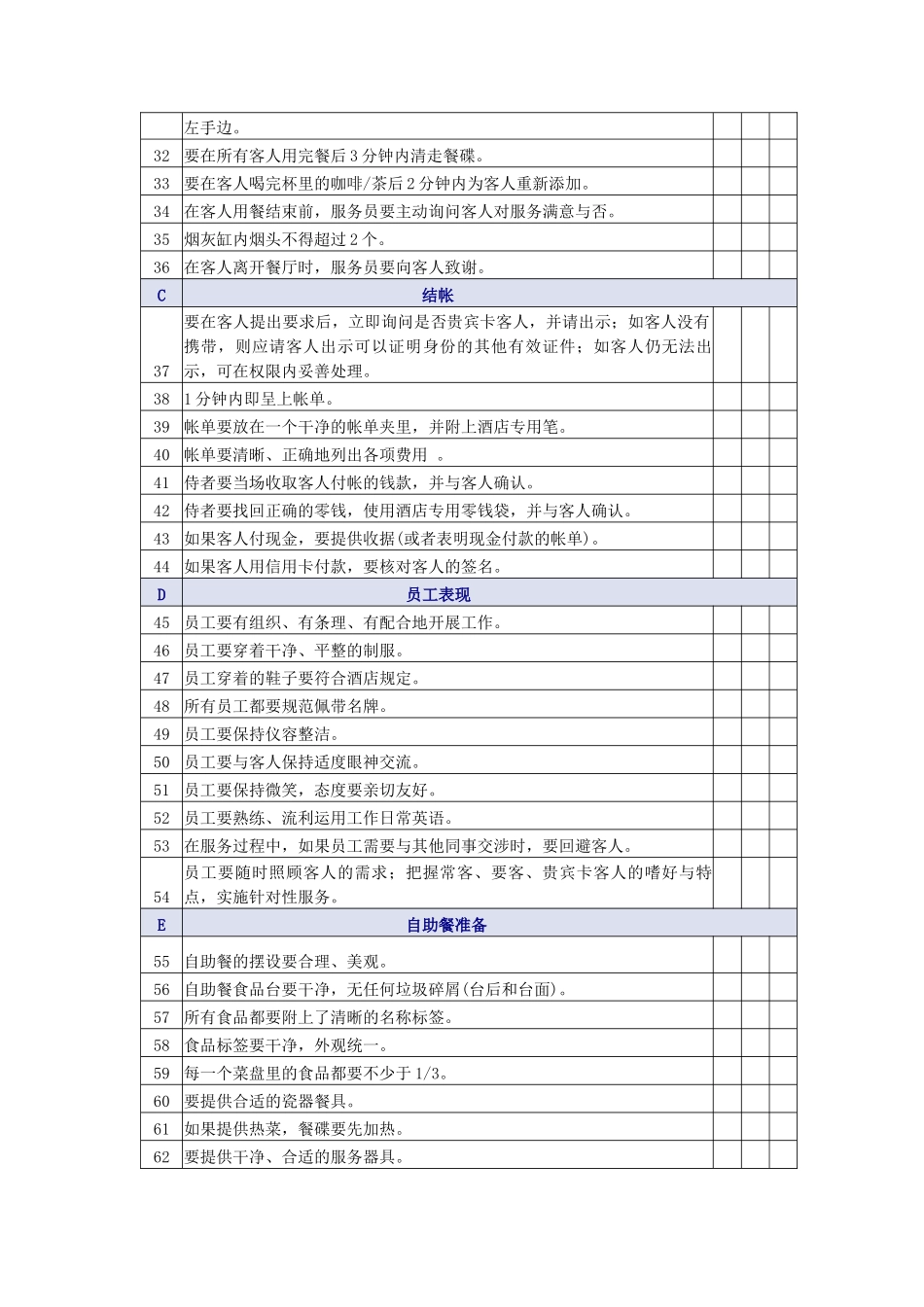 |  |  |  |  |  |
|---|---|---|---|---|
|  | 左手边。 |  |  |  |
| 32 | 要在所有客人用完餐后 3 分钟内清走餐碟。 |  |  |  |
| 33 | 要在客人喝完杯里的咖啡/茶后 2 分钟内为客人重新添加。 |  |  |  |
| 34 | 在客人用餐结束前，服务员要主动询问客人对服务满意与否。 |  |  |  |
| 35 | 烟灰缸内烟头不得超过 2 个。 |  |  |  |
| 36 | 在客人离开餐厅时，服务员要向客人致谢。 |  |  |  |
| C | 结帐 |  |  |  |
| 37 | 要在客人提出要求后，立即询问是否贵宾卡客人，并请出示；如客人没有携带，则应请客人出示可以证明身份的其他有效证件；如客人仍无法出示，可在权限内妥善处理。 |  |  |  |
| 38 | 1 分钟内即呈上帐单。 |  |  |  |
| 39 | 帐单要放在一个干净的帐单夹里，并附上酒店专用笔。 |  |  |  |
| 40 | 帐单要清晰、正确地列出各项费用 。 |  |  |  |
| 41 | 侍者要当场收取客人付帐的钱款，并与客人确认。 |  |  |  |
| 42 | 侍者要找回正确的零钱，使用酒店专用零钱袋，并与客人确认。 |  |  |  |
| 43 | 如果客人付现金，要提供收据(或者表明现金付款的帐单)。 |  |  |  |
| 44 | 如果客人用信用卡付款，要核对客人的签名。 |  |  |  |
| D | 员工表现 |  |  |  |
| 45 | 员工要有组织、有条理、有配合地开展工作。 |  |  |  |
| 46 | 员工要穿着干净、平整的制服。 |  |  |  |
| 47 | 员工穿着的鞋子要符合酒店规定。 |  |  |  |
| 48 | 所有员工都要规范佩带名牌。 |  |  |  |
| 49 | 员工要保持仪容整洁。 |  |  |  |
| 50 | 员工要与客人保持适度眼神交流。 |  |  |  |
| 51 | 员工要保持微笑，态度要亲切友好。 |  |  |  |
| 52 | 员工要熟练、流利运用工作日常英语。 |  |  |  |
| 53 | 在服务过程中，如果员工需要与其他同事交涉时，要回避客人。 |  |  |  |
| 54 | 员工要随时照顾客人的需求；把握常客、要客、贵宾卡客人的嗜好与特点，实施针对性服务。 |  |  |  |
| E | 自助餐准备 |  |  |  |
| 55 | 自助餐的摆设要合理、美观。 |  |  |  |
| 56 | 自助餐食品台要干净，无任何垃圾碎屑(台后和台面)。 |  |  |  |
| 57 | 所有食品都要附上了清晰的名称标签。 |  |  |  |
| 58 | 食品标签要干净，外观统一。 |  |  |  |
| 59 | 每一个菜盘里的食品都要不少于 1/3。 |  |  |  |
| 60 | 要提供合适的瓷器餐具。 |  |  |  |
| 61 | 如果提供热菜，餐碟要先加热。 |  |  |  |
| 62 | 要提供干净、合适的服务器具。 |  |  |  |